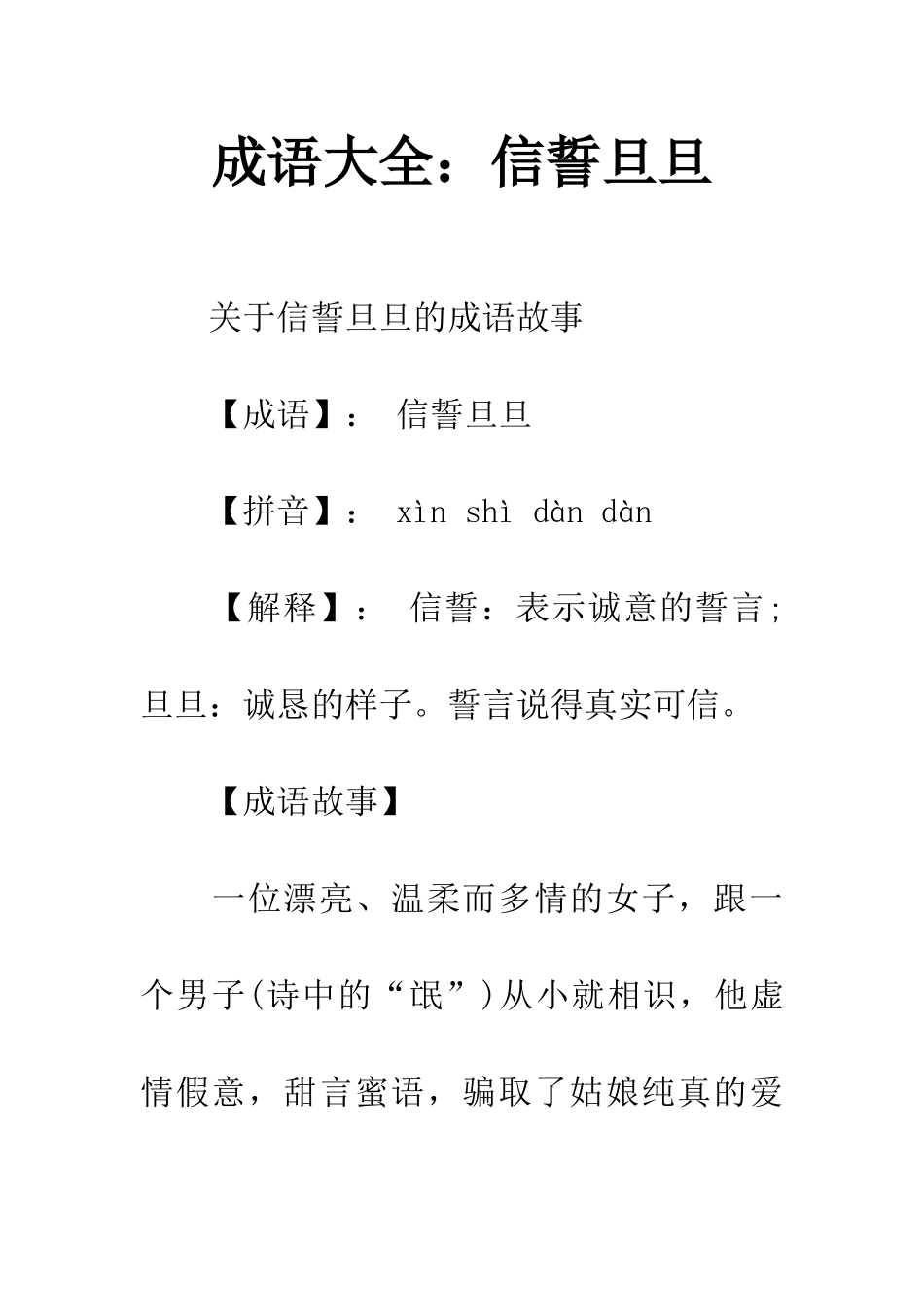 成语大全：信誓旦旦

关于信誓旦旦的成语故事

【成语】： 信誓旦旦

【拼音】： xìn shì dàn dàn

【解释】： 信誓：表示诚意的誓言；旦旦：诚恳的样子。誓言说得真实可信。

【成语故事】

一位漂亮、温柔而多情的女子，跟一个男子(诗中的“氓”)从小就相识，他虚情假意，甜言蜜语，骗取了姑娘纯真的爱